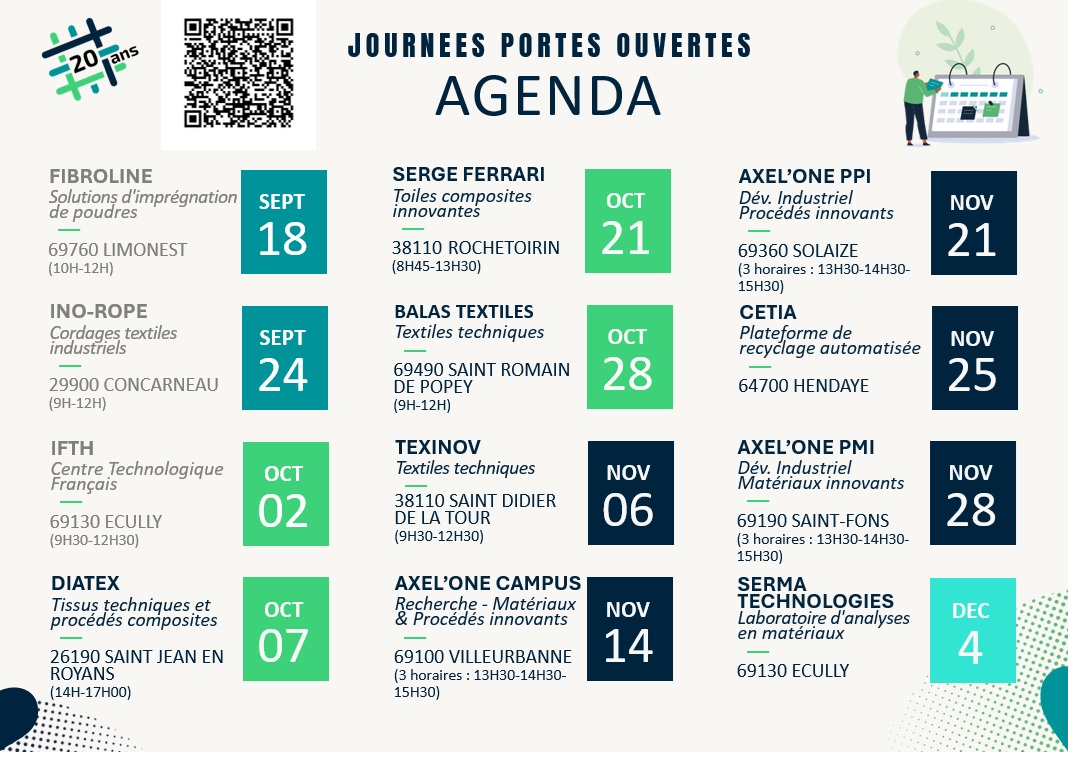 20 ans

JOURNEES PORTES OUVERTES
AGENDA

FIBROLINE
Solutions d'imprégnation de poudres
69760 LIMONEST
(10H-12H)

SEPT
18

INO-ROPE
Cordages textiles industriels
29900 CONCARNEAU
(9H-12H)

SEPT
24

IFTH
Centre Technologique Français
69130 ECULLY
(9H30-12H30)

OCT
02

DIATEX
Tissus techniques et procédés composites
26190 SAINT JEAN EN ROYANS
(14H-17H00)

OCT
07

SERGE FERRARI
Toiles composites innovantes
38110 ROCHETOIRIN
(8H45-13H30)

OCT
21

BALAS TEXTILES
Textiles techniques
69490 SAINT ROMAIN DE POPEY
(9H-12H)

OCT
28

TEXINOV
Textiles techniques
38110 SAINT DIDIER DE LA TOUR
(9H30-12H30)

NOV
06

AXEL'ONE CAMPUS
Recherche - Matériaux & Procédés innovants
69100 VILLEURBANNE
(3 horaires : 13H30-14H30-15H30)

NOV
14

AXEL'ONE PPI
Dév. Industriel Procédés innovants
69360 SOLAIZE
(3 horaires : 13H30-14H30-15H30)

NOV
21

CETIA
Plateforme de recyclage automatisée
64700 HENDAYE

NOV
25

AXEL'ONE PMI
Dév. Industriel Matériaux innovants
69190 SAINT-FONS
(3 horaires : 13H30-14H30-15H30)

NOV
28

SERMA TECHNOLOGIES
Laboratoire d'analyses en matériaux
69130 ECULLY

DEC
4